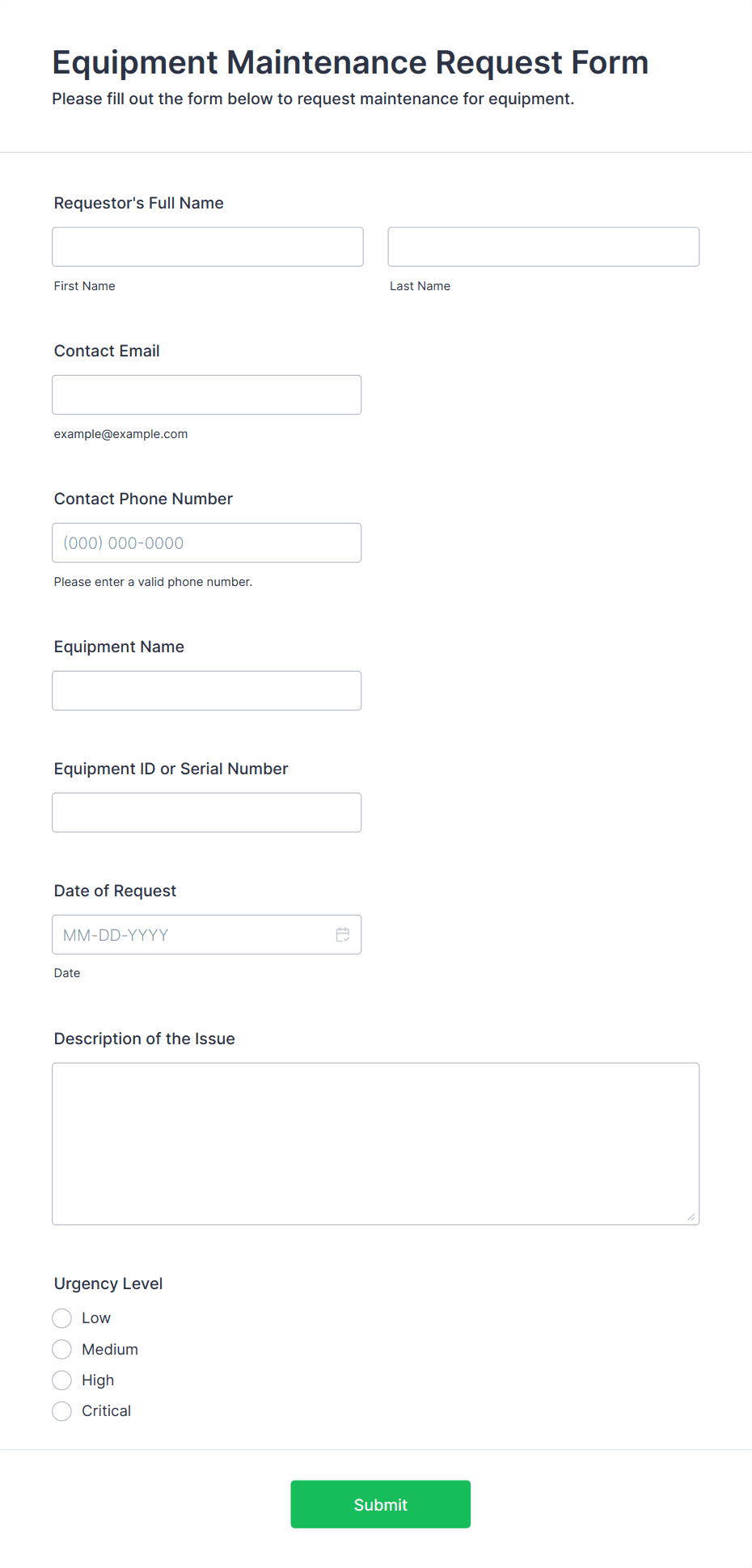 Equipment Maintenance Request Form

Please fill out the form below to request maintenance for equipment.

Requestor's Full Name

First Name

Last Name

Contact Email

example@example.com

Contact Phone Number

(000) 000-0000

Please enter a valid phone number.

Equipment Name

Equipment ID or Serial Number

Date of Request

MM-DD-YYYY

Date

Description of the Issue

Urgency Level

Low

Medium

High

Critical

Submit